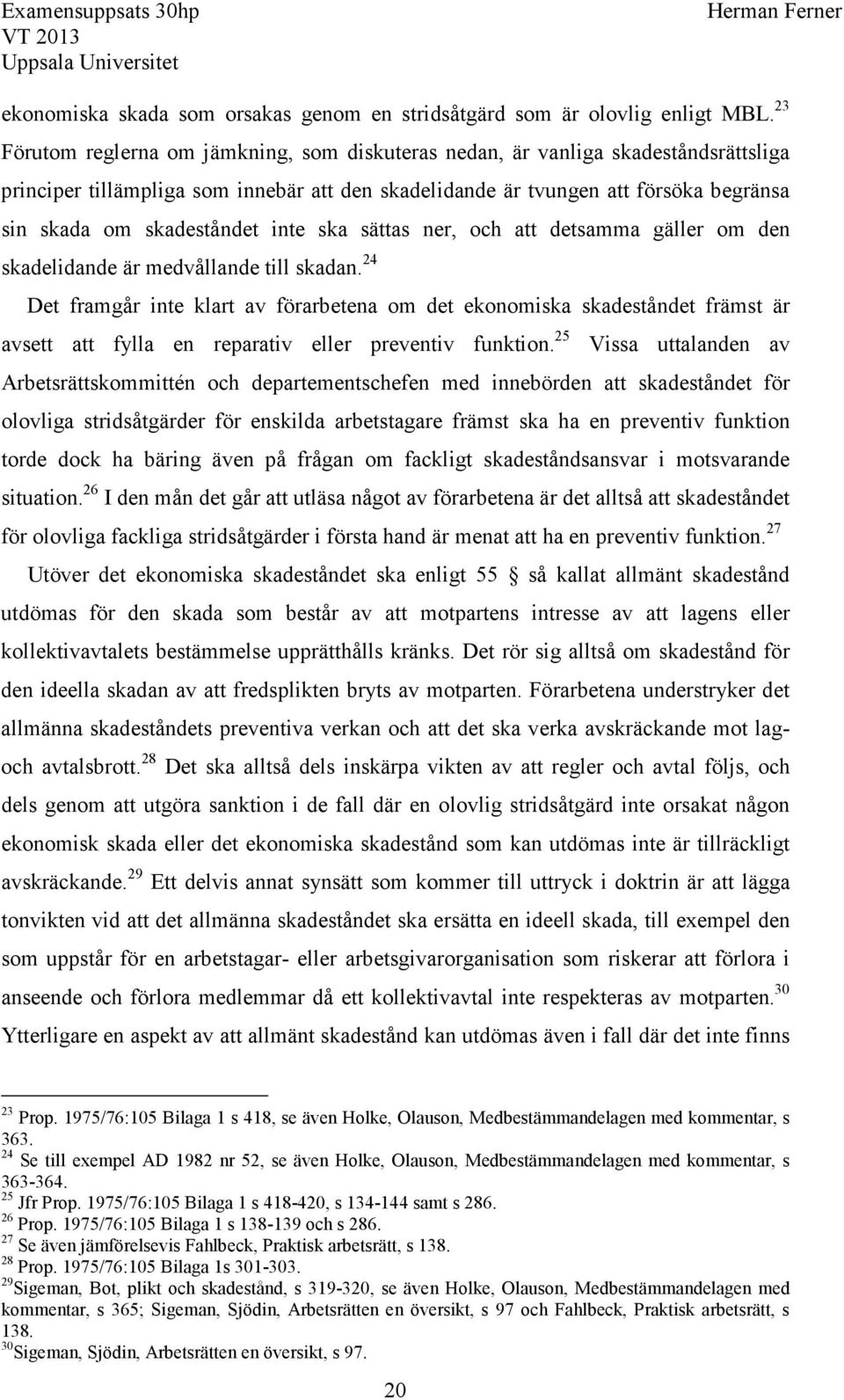 Examensuppsats 30hp
VT 2013
Uppsala Universitet

Herman Ferner

ekonomiska skada som orsakas genom en stridsåtgärd som är olovlig enligt MBL.$^{23}$ Förutom reglerna om jämkning, som diskuteras nedan, är vanliga skadeståndsrättsliga principer tillämpliga som innebär att den skadelidande är tvungen att försöka begränsa sin skada om skadeståndet inte ska sättas ner, och att detsamma gäller om den skadelidande är medvållande till skadan.$^{24}$

Det framgår inte klart av förarbetena om det ekonomiska skadeståndet främst är avsett att fylla en reparativ eller preventiv funktion.$^{25}$ Vissa uttalanden av Arbetsrättskommittén och departementschefen med innebörden att skadeståndet för olovliga stridsåtgärder för enskilda arbetstagare främst ska ha en preventiv funktion torde dock ha bäring även på frågan om fackligt skadeståndsansvar i motsvarande situation.$^{26}$ I den mån det går att utläsa något av förarbetena är det alltså att skadeståndet för olovliga fackliga stridsåtgärder i första hand är menat att ha en preventiv funktion.$^{27}$

Utöver det ekonomiska skadeståndet ska enligt 55 § så kallat allmänt skadestånd utdömas för den skada som består av att motpartens intresse av att lagens eller kollektivavtalets bestämmelse upprätthålls kränks. Det rör sig alltså om skadestånd för den ideella skadan av att fredsplikten bryts av motparten. Förarbetena understryker det allmänna skadeståndets preventiva verkan och att det ska verka avskräckande mot lag- och avtalsbrott.$^{28}$ Det ska alltså dels inskärpa vikten av att regler och avtal följs, och dels genom att utgöra sanktion i de fall där en olovlig stridsåtgärd inte orsakat någon ekonomisk skada eller det ekonomiska skadestånd som kan utdömas inte är tillräckligt avskräckande.$^{29}$ Ett delvis annat synsätt som kommer till uttryck i doktrin är att lägga tonvikten vid att det allmänna skadeståndet ska ersätta en ideell skada, till exempel den som uppstår för en arbetstagar- eller arbetsgivarorganisation som riskerar att förlora i anseende och förlora medlemmar då ett kollektivavtal inte respekteras av motparten.$^{30}$ Ytterligare en aspekt av att allmänt skadestånd kan utdömas även i fall där det inte finns

$^{23}$ Prop. 1975/76:105 Bilaga 1 s 418, se även Holke, Olauson, Medbestämmandelagen med kommentar, s 363.
$^{24}$ Se till exempel AD 1982 nr 52, se även Holke, Olauson, Medbestämmandelagen med kommentar, s 363-364.
$^{25}$ Jfr Prop. 1975/76:105 Bilaga 1 s 418-420, s 134-144 samt s 286.
$^{26}$ Prop. 1975/76:105 Bilaga 1 s 138-139 och s 286.
$^{27}$ Se även jämförelsevis Fahlbeck, Praktisk arbetsrätt, s 138.
$^{28}$ Prop. 1975/76:105 Bilaga 1s 301-303.
$^{29}$Sigeman, Bot, plikt och skadestånd, s 319-320, se även Holke, Olauson, Medbestämmandelagen med kommentar, s 365; Sigeman, Sjödin, Arbetsrätten en översikt, s 97 och Fahlbeck, Praktisk arbetsrätt, s 138.
$^{30}$Sigeman, Sjödin, Arbetsrätten en översikt, s 97.

20